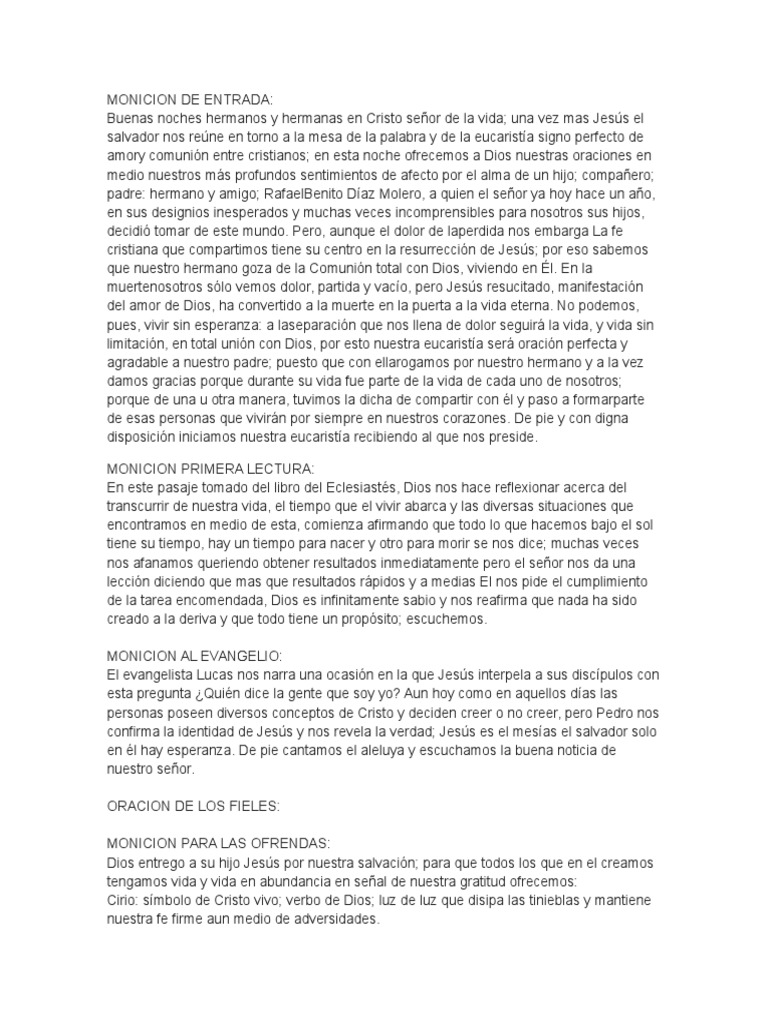 MONICION DE ENTRADA:
Buenas noches hermanos y hermanas en Cristo señor de la vida; una vez mas Jesús el salvador nos reúne en torno a la mesa de la palabra y de la eucaristía signo perfecto de amory comunión entre cristianos; en esta noche ofrecemos a Dios nuestras oraciones en medio nuestros más profundos sentimientos de afecto por el alma de un hijo; compañero; padre: hermano y amigo; RafaelBenito Díaz Molero, a quien el señor ya hoy hace un año, en sus designios inesperados y muchas veces incomprensibles para nosotros sus hijos, decidió tomar de este mundo. Pero, aunque el dolor de laperdida nos embarga La fe cristiana que compartimos tiene su centro en la resurrección de Jesús; por eso sabemos que nuestro hermano goza de la Comunión total con Dios, viviendo en Él. En la muertenosotros sólo vemos dolor, partida y vacío, pero Jesús resucitado, manifestación del amor de Dios, ha convertido a la muerte en la puerta a la vida eterna. No podemos, pues, vivir sin esperanza: a laseparación que nos llena de dolor seguirá la vida, y vida sin limitación, en total unión con Dios, por esto nuestra eucaristía será oración perfecta y agradable a nuestro padre; puesto que con ellarogamos por nuestro hermano y a la vez damos gracias porque durante su vida fue parte de la vida de cada uno de nosotros; porque de una u otra manera, tuvimos la dicha de compartir con él y paso a formarparte de esas personas que vivirán por siempre en nuestros corazones. De pie y con digna disposición iniciamos nuestra eucaristía recibiendo al que nos preside.

MONICION PRIMERA LECTURA:
En este pasaje tomado del libro del Eclesiastés, Dios nos hace reflexionar acerca del transcurrir de nuestra vida, el tiempo que el vivir abarca y las diversas situaciones que encontramos en medio de esta, comienza afirmando que todo lo que hacemos bajo el sol tiene su tiempo, hay un tiempo para nacer y otro para morir se nos dice; muchas veces nos afanamos queriendo obtener resultados inmediatamente pero el señor nos da una lección diciendo que mas que resultados rápidos y a medias El nos pide el cumplimiento de la tarea encomendada, Dios es infinitamente sabio y nos reafirma que nada ha sido creado a la deriva y que todo tiene un propósito; escuchemos.

MONICION AL EVANGELIO:
El evangelista Lucas nos narra una ocasión en la que Jesús interpela a sus discípulos con esta pregunta ¿Quién dice la gente que soy yo? Aun hoy como en aquellos días las personas poseen diversos conceptos de Cristo y deciden creer o no creer, pero Pedro nos confirma la identidad de Jesús y nos revela la verdad; Jesús es el mesías el salvador solo en él hay esperanza. De pie cantamos el aleluya y escuchamos la buena noticia de nuestro señor.

ORACION DE LOS FIELES:

MONICION PARA LAS OFRENDAS:
Dios entrego a su hijo Jesús por nuestra salvación; para que todos los que en el creamos tengamos vida y vida en abundancia en señal de nuestra gratitud ofrecemos:
Cirio: símbolo de Cristo vivo; verbo de Dios; luz de luz que disipa las tinieblas y mantiene nuestra fe firme aun medio de adversidades.